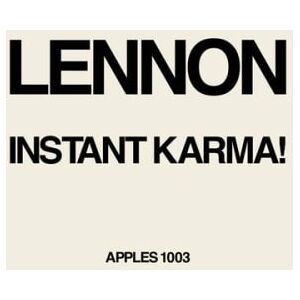 LENNON

INSTANT KARMA!

APPLES 1003